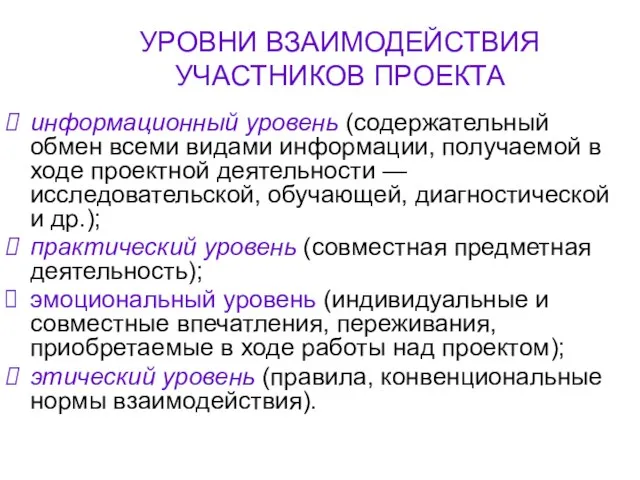 УРОВНИ ВЗАИМОДЕЙСТВИЯ УЧАСТНИКОВ ПРОЕКТА

информационный уровень (содержательный обмен всеми видами информации, получаемой в ходе проектной деятельности — исследовательской, обучающей, диагностической и др.);

практический уровень (совместная предметная деятельность);

эмоциональный уровень (индивидуальные и совместные впечатления, переживания, приобретаемые в ходе работы над проектом);

этический уровень (правила, конвенциональные нормы взаимодействия).